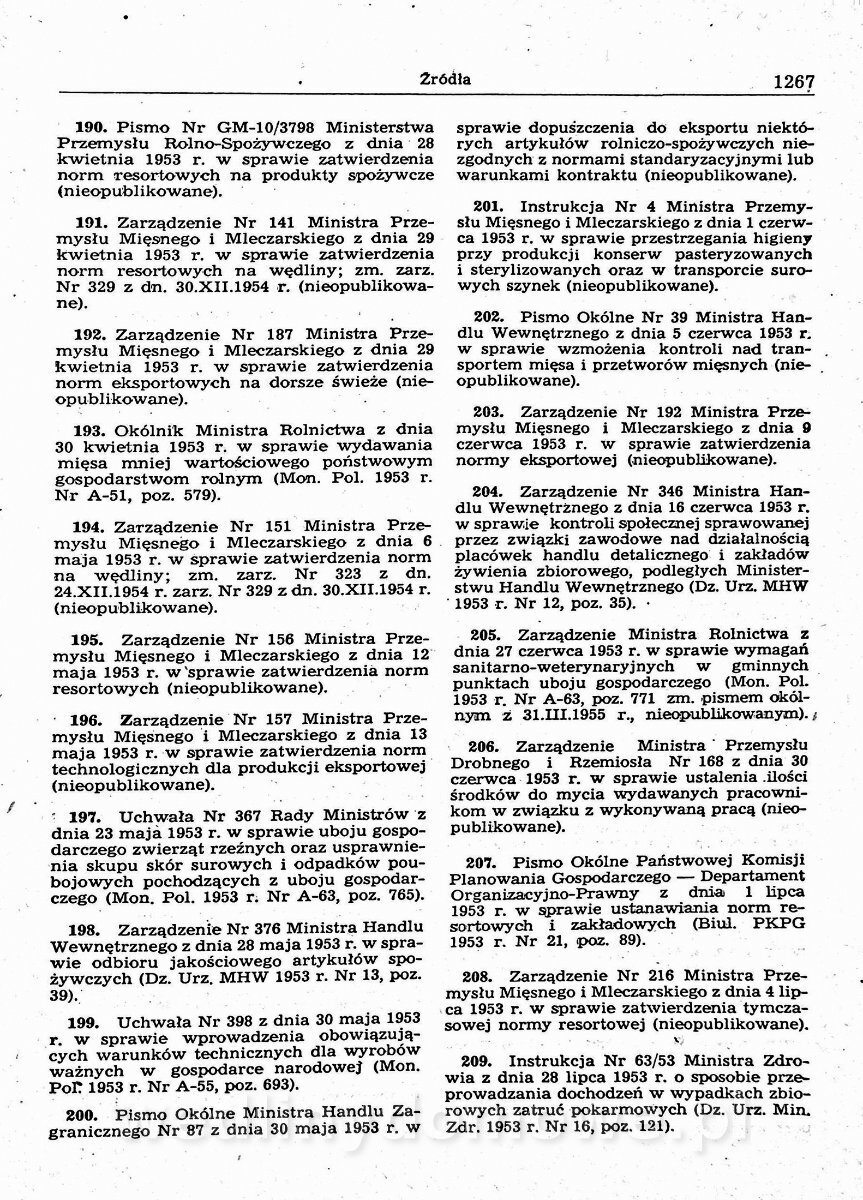 Źródła 1267

190. Pismo Nr GM-10/3798 Ministerstwa Przemysłu Rolno-Spożywczego z dnia 28 kwietnia 1953 r. w sprawie zatwierdzenia norm resortowych na produkty spożywcze (nieopublikowane).

191. Zarządzenie Nr 141 Ministra Przemysłu Mięsnego i Mleczarskiego z dnia 29 kwietnia 1953 r. w sprawie zatwierdzenia norm resortowych na wędliny; zm. zarz. Nr 329 z dn. 30.XII.1954 r. (nieopublikowane).

192. Zarządzenie Nr 187 Ministra Przemysłu Mięsnego i Mleczarskiego z dnia 29 kwietnia 1953 r. w sprawie zatwierdzenia norm eksportowych na dorsze świeże (nieopublikowane).

193. Okólnik Ministra Rolnictwa z dnia 30 kwietnia 1953 r. w sprawie wydawania mięsa mniej wartościowego państwowym gospodarstwom rolnym (Mon. Pol. 1953 r. Nr A-51, poz. 579).

194. Zarządzenie Nr 151 Ministra Przemysłu Mięsnego i Mleczarskiego z dnia 6 maja 1953 r. w sprawie zatwierdzenia norm na wędliny; zm. zarz. Nr 323 z dn. 24.XII.1954 r. zarz. Nr 329 z dn. 30.XII.1954 r. (nieopublikowane).

195. Zarządzenie Nr 156 Ministra Przemysłu Mięsnego i Mleczarskiego z dnia 12 maja 1953 r. w sprawie zatwierdzenia norm resortowych (nieopublikowane).

196. Zarządzenie Nr 157 Ministra Przemysłu Mięsnego i Mleczarskiego z dnia 13 maja 1953 r. w sprawie zatwierdzenia norm technologicznych dla produkcji eksportowej (nieopublikowane).

197. Uchwała Nr 367 Rady Ministrów z dnia 23 maja 1953 r. w sprawie uboju gospodarczego zwierząt rzeźnych oraz usprawnienia skupu skór surowych i odpadków poubojowych pochodzących z uboju gospodarczego (Mon. Pol. 1953 r. Nr A-63, poz. 765).

198. Zarządzenie Nr 376 Ministra Handlu Wewnętrznego z dnia 28 maja 1953 r. w sprawie odbioru jakościowego artykułów spożywczych (Dz. Urz. MHW 1953 r. Nr 13, poz. 39).

199. Uchwała Nr 398 z dnia 30 maja 1953 r. w sprawie wprowadzenia obowiązujących warunków technicznych dla wyrobów ważnych w gospodarce narodowej (Mon. Pol. 1953 r. Nr A-55, poz. 693).

200. Pismo Okólne Ministra Handlu Zagranicznego Nr 87 z dnia 30 maja 1953 r. w sprawie dopuszczenia do eksportu niektórych artykułów rolniczo-spożywczych niezgodnych z normami standaryzacyjnymi lub warunkami kontraktu (nieopublikowane).

201. Instrukcja Nr 4 Ministra Przemysłu Mięsnego i Mleczarskiego z dnia 1 czerwca 1953 r. w sprawie przestrzegania higieny przy produkcji konserw pasteryzowanych i sterylizowanych oraz w transporcie surowych szynek (nieopublikowane).

202. Pismo Okólne Nr 39 Ministra Handlu Wewnętrznego z dnia 5 czerwca 1953 r. w sprawie wzmożenia kontroli nad transportem mięsa i przetworów mięsnych (nieopublikowane).

203. Zarządzenie Nr 192 Ministra Przemysłu Mięsnego i Mleczarskiego z dnia 9 czerwca 1953 r. w sprawie zatwierdzenia normy eksportowej (nieopublikowane).

204. Zarządzenie Nr 346 Ministra Handlu Wewnętrznego z dnia 16 czerwca 1953 r. w sprawie kontroli społecznej sprawowanej przez związki zawodowe nad działalnością placówek handlu detalicznego i zakładów żywienia zbiorowego, podległych Ministerstwu Handlu Wewnętrznego (Dz. Urz. MHW 1953 r. Nr 12, poz. 35).

205. Zarządzenie Ministra Rolnictwa z dnia 27 czerwca 1953 r. w sprawie wymagań sanitarno-weterynaryjnych w gminnych punktach uboju gospodarczego (Mon. Pol. 1953 r. Nr A-63, poz. 771 zm. pismem okólnym z 31.III.1955 r., nieopublikowanym).

206. Zarządzenie Ministra Przemysłu Drobnego i Rzemiosła Nr 168 z dnia 30 czerwca 1953 r. w sprawie ustalenia ilości środków do mycia wydawanych pracownikom w związku z wykonywaną pracą (nieopublikowane).

207. Pismo Okólne Państwowej Komisji Planowania Gospodarczego — Departament Organizacyjno-Prawny z dnia 1 lipca 1953 r. w sprawie ustanawiania norm resortowych i zakładowych (Biul. PKPG 1953 r. Nr 21, poz. 89).

208. Zarządzenie Nr 216 Ministra Przemysłu Mięsnego i Mleczarskiego z dnia 4 lipca 1953 r. w sprawie zatwierdzenia tymczasowej normy resortowej (nieopublikowane).

209. Instrukcja Nr 63/53 Ministra Zdrowia z dnia 28 lipca 1953 r. o sposobie przeprowadzania dochodzeń w wypadkach zbiorowych zatruć pokarmowych (Dz. Urz. Min. Zdr. 1953 r. Nr 16, poz. 121).